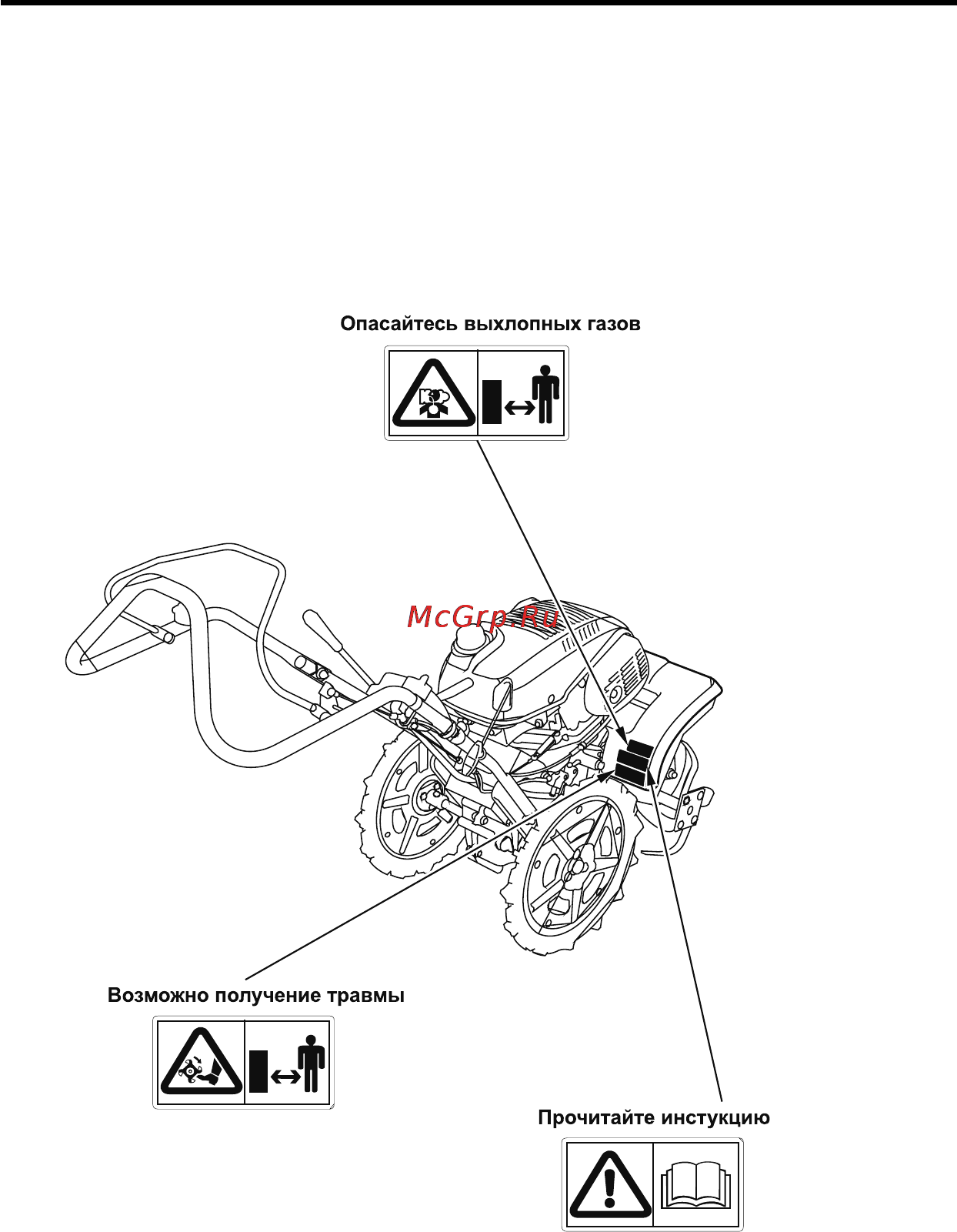 Опасайтесь выхлопных газов

McGrp.Ru

Возможно получение травмы

Прочитайте инстукцию